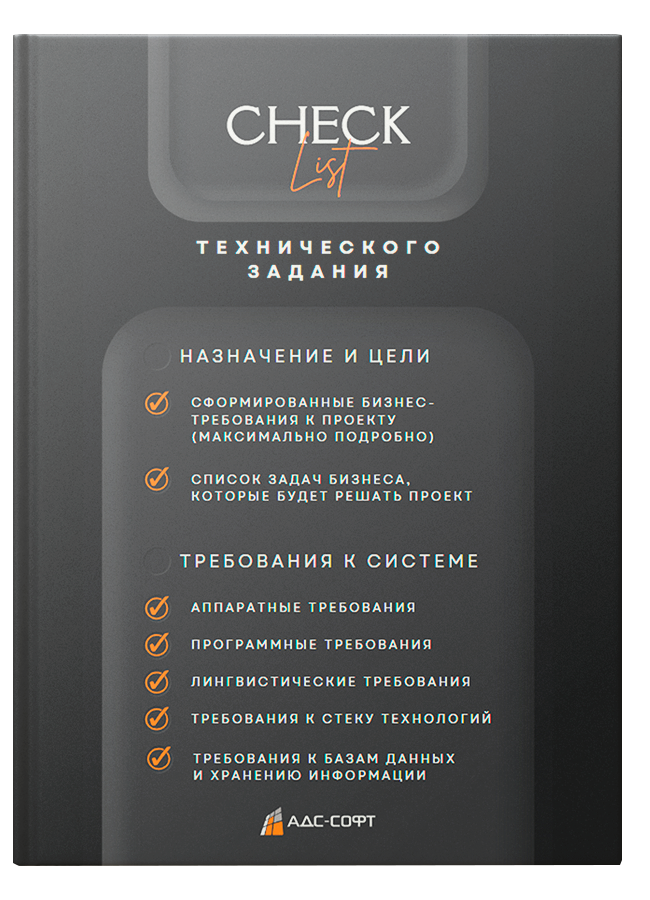 CHECK
List

ТЕХНИЧЕСКОГО
ЗАДАНИЯ

НАЗНАЧЕНИЕ И ЦЕЛИ

☑ СФОРМИРОВАННЫЕ БИЗНЕС-ТРЕБОВАНИЯ К ПРОЕКТУ (МАКСИМАЛЬНО ПОДРОБНО)

☑ СПИСОК ЗАДАЧ БИЗНЕСА, КОТОРЫЕ БУДЕТ РЕШАТЬ ПРОЕКТ

ТРЕБОВАНИЯ К СИСТЕМЕ

☑ АППАРАТНЫЕ ТРЕБОВАНИЯ
☑ ПРОГРАММНЫЕ ТРЕБОВАНИЯ
☑ ЛИНГВИСТИЧЕСКИЕ ТРЕБОВАНИЯ
☑ ТРЕБОВАНИЯ К СТЕКУ ТЕХНОЛОГИЙ
☑ ТРЕБОВАНИЯ К БАЗАМ ДАННЫХ И ХРАНЕНИЮ ИНФОРМАЦИИ

АДС-СОФТ